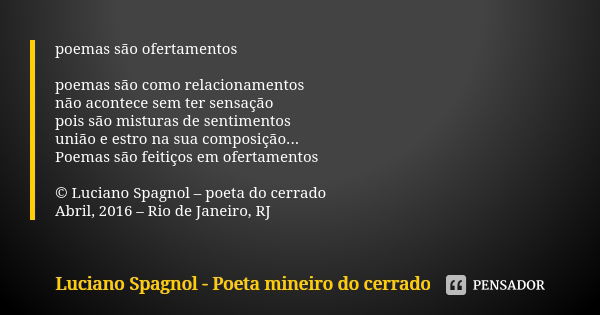 poemas são ofertamentos

poemas são como relacionamentos
não acontece sem ter sensação
pois são misturas de sentimentos
união e estro na sua composição...
Poemas são feitiços em ofertamentos

© Luciano Spagnol – poeta do cerrado
Abril, 2016 – Rio de Janeiro, RJ

Luciano Spagnol - Poeta mineiro do cerrado

PENSADOR